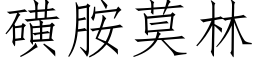 磺胺莫林